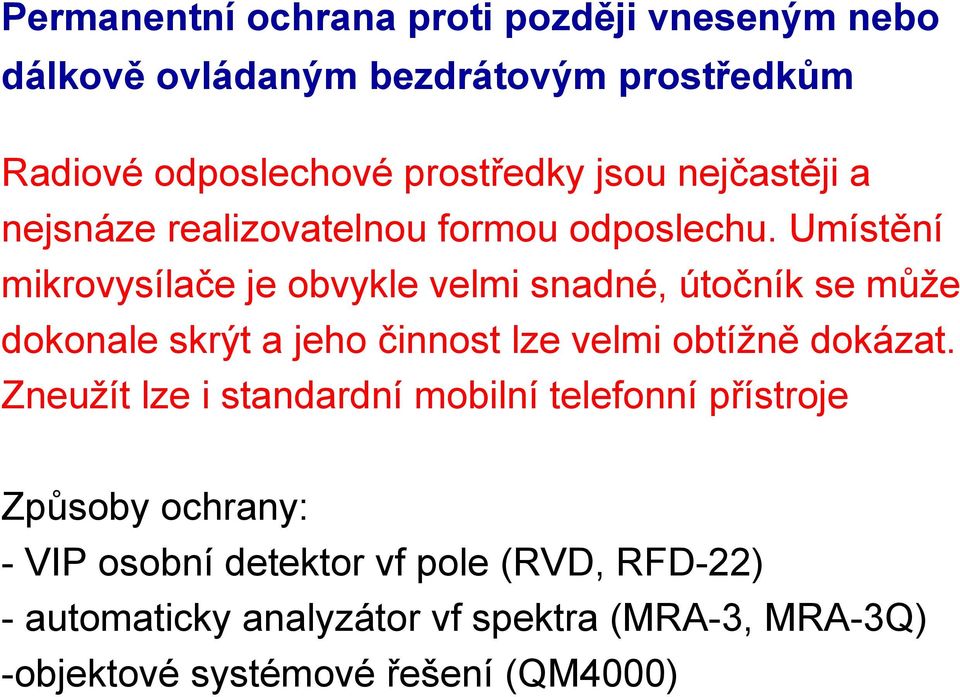 Permanentní ochrana proti později vneseným nebo dálkově ovládaným bezdrátovým prostředkům

Radiové odposlechové prostředky jsou nejčastěji a nejsnáze realizovatelnou formou odposlechu. Umístění mikrovysílače je obvykle velmi snadné, útočník se může dokonale skrýt a jeho činnost lze velmi obtížně dokázat. Zneužít lze i standardní mobilní telefonní přístroje

Způsoby ochrany:
- VIP osobní detektor vf pole (RVD, RFD-22)
- automaticky analyzátor vf spektra (MRA-3, MRA-3Q)
-objektové systémové řešení (QM4000)